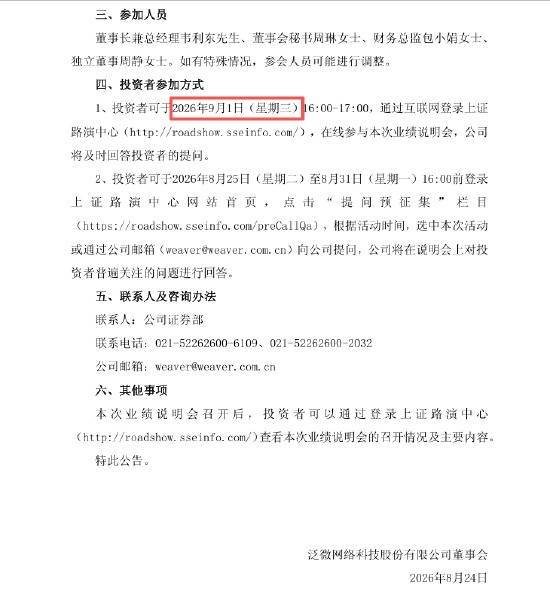 三、参加人员

董事长兼总经理韦利东先生、董事会秘书周琳女士、财务总监包小娟女士、独立董事周静女士。如有特殊情况，参会人员可能进行调整。

四、投资者参加方式

1、投资者可于2026年9月1日（星期三）16:00-17:00，通过互联网登录上证路演中心（http://roadshow.sseinfo.com/），在线参与本次业绩说明会，公司将及时回答投资者的提问。

2、投资者可于2026年8月25日（星期二）至8月31日（星期一）16:00前登录上证路演中心网站首页，点击“提问预征集”栏目（https://roadshow.sseinfo.com/preCallQa），根据活动时间，选中本次活动或通过公司邮箱（weaver@weaver.com.cn）向公司提问，公司将在说明会上对投资者普遍关注的问题进行回答。

五、联系人及咨询办法

联系人：公司证券部

联系电话：021-52262600-6109、021-52262600-2032

公司邮箱：weaver@weaver.com.cn

六、其他事项

本次业绩说明会召开后，投资者可以通过登录上证路演中心（http://roadshow.sseinfo.com/)查看本次业绩说明会的召开情况及主要内容。

特此公告。

泛微网络科技股份有限公司董事会

2026年8月24日